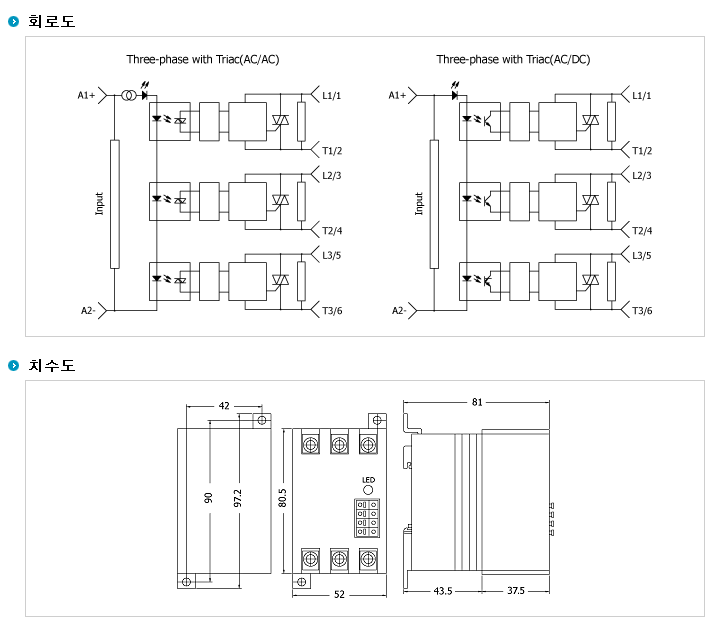 회로도

Three-phase with Triac(AC/AC)

A1+
Input
A2-
L1/1
T1/2
L2/3
T2/4
L3/5
T3/6

Three-phase with Triac(AC/DC)

A1+
Input
A2-
L1/1
T1/2
L2/3
T2/4
L3/5
T3/6

치수도

42
90
97.2
80.5
LED
52
81
43.5
37.5